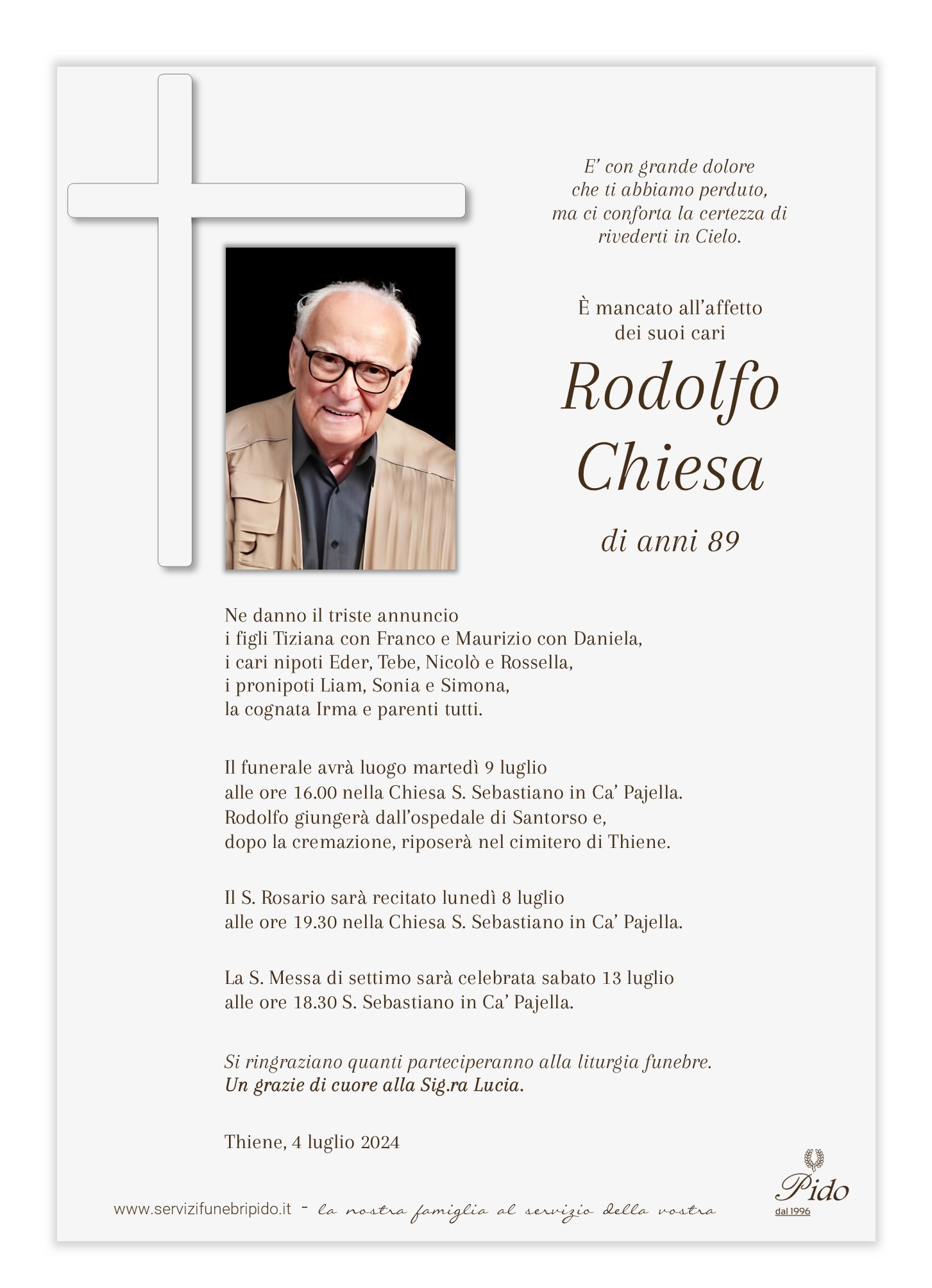 E' con grande dolore
che ti abbiamo perduto,
ma ci conforta la certezza di
rivederti in Cielo.

È mancato all'affetto
dei suoi cari

Rodolfo
Chiesa

di anni 89

Ne danno il triste annuncio
i figli Tiziana con Franco e Maurizio con Daniela,
i cari nipoti Eder, Tebe, Nicolò e Rossella,
i pronipoti Liam, Sonia e Simona,
la cognata Irma e parenti tutti.

Il funerale avrà luogo martedì 9 luglio
alle ore 16.00 nella Chiesa S. Sebastiano in Ca' Pajella.
Rodolfo giungerà dall'ospedale di Santorso e,
dopo la cremazione, riposerà nel cimitero di Thiene.

Il S. Rosario sarà recitato lunedì 8 luglio
alle ore 19.30 nella Chiesa S. Sebastiano in Ca' Pajella.

La S. Messa di settimo sarà celebrata sabato 13 luglio
alle ore 18.30 S. Sebastiano in Ca' Pajella.

Si ringraziano quanti parteciperanno alla liturgia funebre.
Un grazie di cuore alla Sig.ra Lucia.

Thiene, 4 luglio 2024

www.servizifunebripido.it - la nostra famiglia al servizio della vostra

Pido
dal 1996